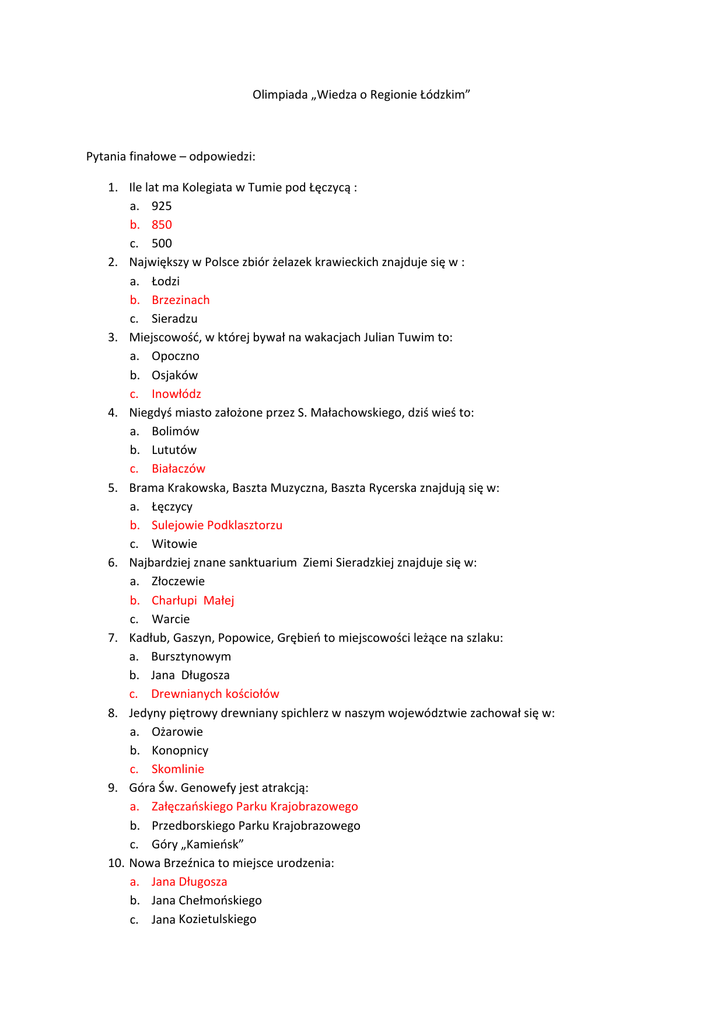 Olimpiada „Wiedza o Regionie Łódzkim”

Pytania finałowe – odpowiedzi:

1. Ile lat ma Kolegiata w Tumie pod Łęczycą :
a. 925
b. 850
c. 500
2. Największy w Polsce zbiór żelazek krawieckich znajduje się w :
a. Łodzi
b. Brzezinach
c. Sieradzu
3. Miejscowość, w której bywał na wakacjach Julian Tuwim to:
a. Opoczno
b. Osjaków
c. Inowłódz
4. Niegdyś miasto założone przez S. Małachowskiego, dziś wieś to:
a. Bolimów
b. Lututów
c. Białaczów
5. Brama Krakowska, Baszta Muzyczna, Baszta Rycerska znajdują się w:
a. Łęczycy
b. Sulejowie Podklasztorzu
c. Witowie
6. Najbardziej znane sanktuarium Ziemi Sieradzkiej znajduje się w:
a. Złoczewie
b. Charłupi Małej
c. Warcie
7. Kadłub, Gaszyn, Popowice, Grębień to miejscowości leżące na szlaku:
a. Bursztynowym
b. Jana Długosza
c. Drewnianych kościołów
8. Jedyny piętrowy drewniany spichlerz w naszym województwie zachował się w:
a. Ożarowie
b. Konopnicy
c. Skomlinie
9. Góra Św. Genowefy jest atrakcją:
a. Załęczańskiego Parku Krajobrazowego
b. Przedborskiego Parku Krajobrazowego
c. Góry „Kamieńsk”
10. Nowa Brzeźnica to miejsce urodzenia:
a. Jana Długosza
b. Jana Chełmońskiego
c. Jana Kozietulskiego